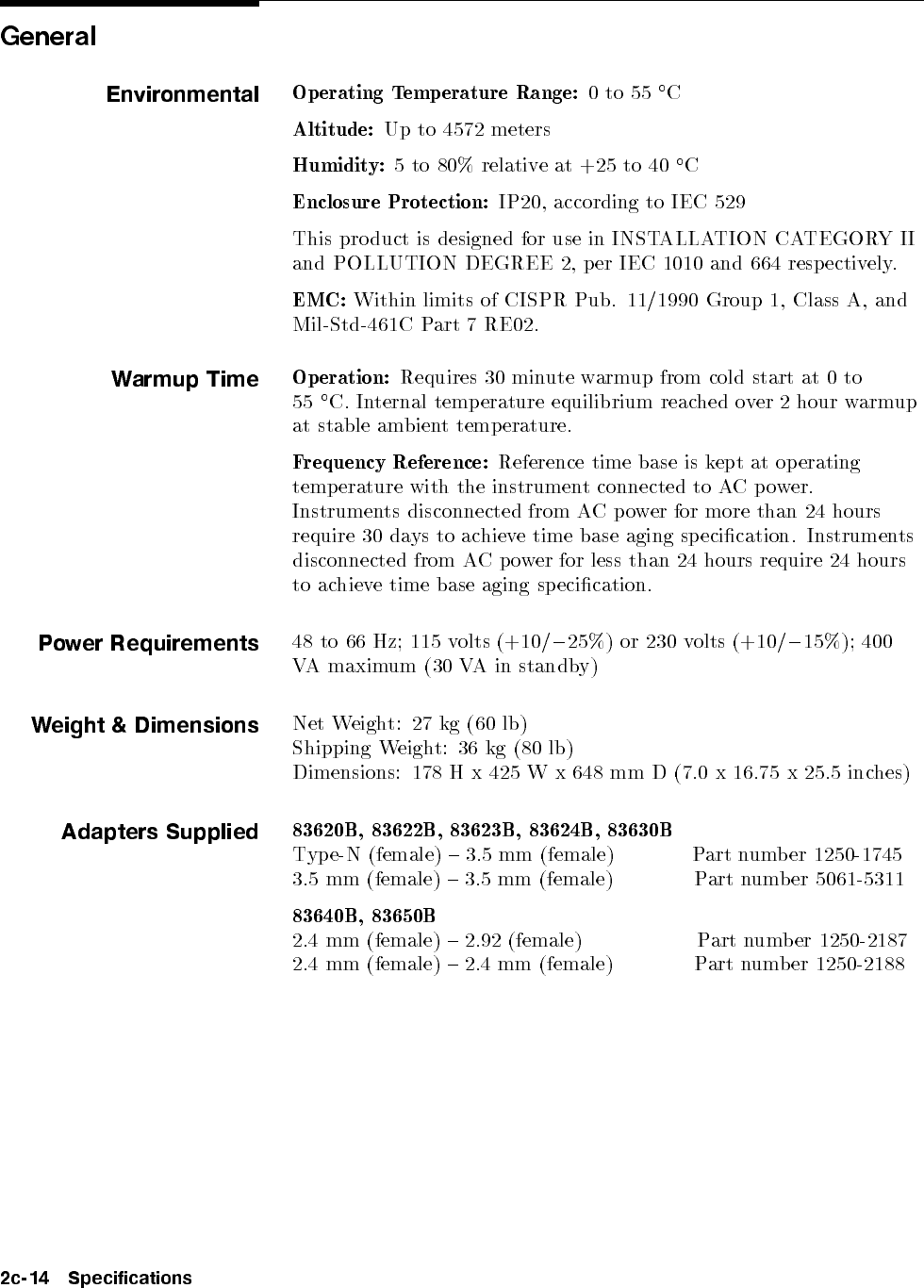 General

Environmental

Operating Temperature Range: 0 to 55 °C

Altitude: Up to 4572 meters

Humidity: 5 to 80% relative at +25 to 40 °C

Enclosure Protection: IP20, according to IEC 529

This product is designed for use in INSTALLATION CATEGORY II and POLLUTION DEGREE 2, per IEC 1010 and 664 respectively.

EMC: Within limits of CISPR Pub. 11/1990 Group 1, Class A, and Mil-Std-461C Part 7 RE02.

Warmup Time

Operation: Requires 30 minute warmup from cold start at 0 to 55 °C. Internal temperature equilibrium reached over 2 hour warmup at stable ambient temperature.

Frequency Reference: Reference time base is kept at operating temperature with the instrument connected to AC power. Instruments disconnected from AC power for more than 24 hours require 30 days to achieve time base aging specification. Instruments disconnected from AC power for less than 24 hours require 24 hours to achieve time base aging specification.

Power Requirements

48 to 66 Hz; 115 volts (+10/−25%) or 230 volts (+10/−15%); 400 VA maximum (30 VA in standby)

Weight & Dimensions

Net Weight: 27 kg (60 lb)
Shipping Weight: 36 kg (80 lb)
Dimensions: 178 H x 425 W x 648 mm D (7.0 x 16.75 x 25.5 inches)

Adapters Supplied

83620B, 83622B, 83623B, 83624B, 83630B
Type-N (female) – 3.5 mm (female) Part number 1250-1745
3.5 mm (female) – 3.5 mm (female) Part number 5061-5311

83640B, 83650B
2.4 mm (female) – 2.92 (female) Part number 1250-2187
2.4 mm (female) – 2.4 mm (female) Part number 1250-2188

2c-14 Specifications